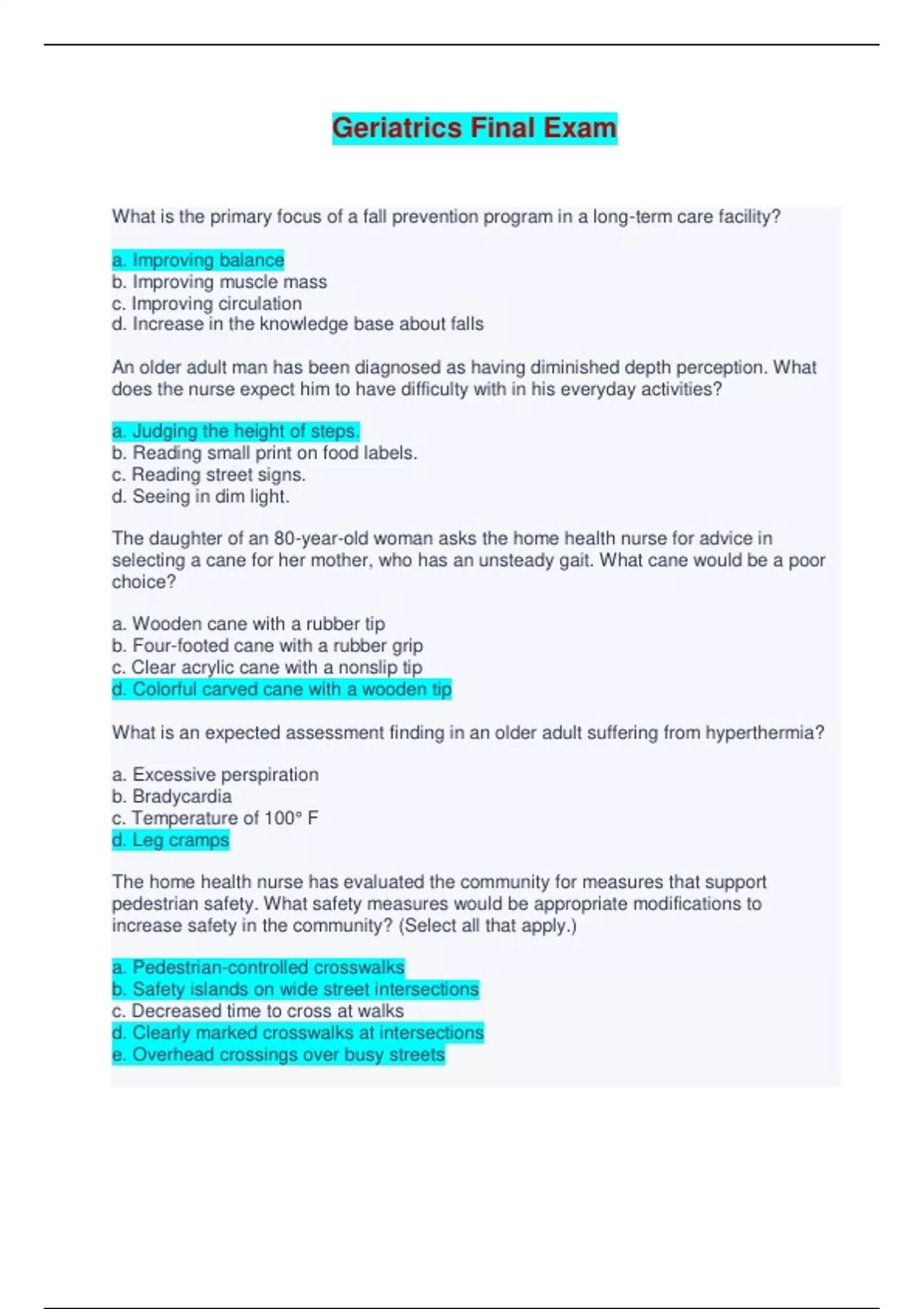 Geriatrics Final Exam

What is the primary focus of a fall prevention program in a long-term care facility?

a. Improving balance
b. Improving muscle mass
c. Improving circulation
d. Increase in the knowledge base about falls

An older adult man has been diagnosed as having diminished depth perception. What does the nurse expect him to have difficulty with in his everyday activities?

a. Judging the height of steps.
b. Reading small print on food labels.
c. Reading street signs.
d. Seeing in dim light.

The daughter of an 80-year-old woman asks the home health nurse for advice in selecting a cane for her mother, who has an unsteady gait. What cane would be a poor choice?

a. Wooden cane with a rubber tip
b. Four-footed cane with a rubber grip
c. Clear acrylic cane with a nonslip tip
d. Colorful carved cane with a wooden tip

What is an expected assessment finding in an older adult suffering from hyperthermia?

a. Excessive perspiration
b. Bradycardia
c. Temperature of 100° F
d. Leg cramps

The home health nurse has evaluated the community for measures that support pedestrian safety. What safety measures would be appropriate modifications to increase safety in the community? (Select all that apply.)

a. Pedestrian-controlled crosswalks
b. Safety islands on wide street intersections
c. Decreased time to cross at walks
d. Clearly marked crosswalks at intersections
e. Overhead crossings over busy streets